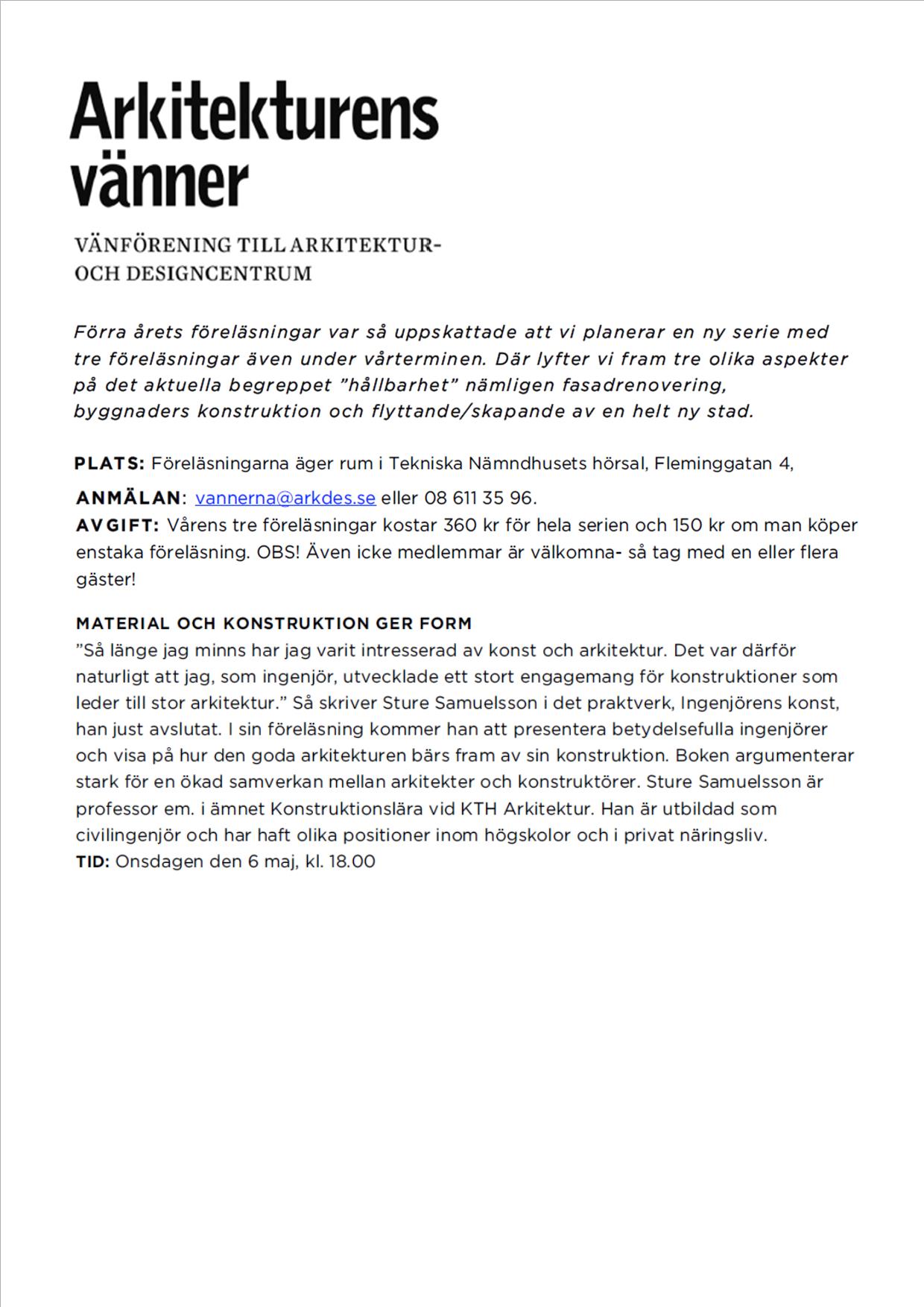 Arkitekturens vänner

VÄNFÖRENING TILL ARKITEKTUR- OCH DESIGNCENTRUM

Förra årets föreläsningar var så uppskattade att vi planerar en ny serie med tre föreläsningar även under vårterminen. Där lyfter vi fram tre olika aspekter på det aktuella begreppet ”hållbarhet” nämligen fasadrenovering, byggnaders konstruktion och flyttande/skapande av en helt ny stad.

PLATS: Föreläsningarna äger rum i Tekniska Nämndhusets hörsal, Fleminggatan 4,

ANMÄLAN: vannerna@arkdes.se eller 08 611 35 96.
AVGIFT: Vårens tre föreläsningar kostar 360 kr för hela serien och 150 kr om man köper enstaka föreläsning. OBS! Även icke medlemmar är välkomna- så tag med en eller flera gäster!

MATERIAL OCH KONSTRUKTION GER FORM
”Så länge jag minns har jag varit intresserad av konst och arkitektur. Det var därför naturligt att jag, som ingenjör, utvecklade ett stort engagemang för konstruktioner som leder till stor arkitektur.” Så skriver Sture Samuelsson i det praktverk, Ingenjörens konst, han just avslutat. I sin föreläsning kommer han att presentera betydelsefulla ingenjörer och visa på hur den goda arkitekturen bärs fram av sin konstruktion. Boken argumenterar stark för en ökad samverkan mellan arkitekter och konstruktörer. Sture Samuelsson är professor em. i ämnet Konstruktionslära vid KTH Arkitektur. Han är utbildad som civilingenjör och har haft olika positioner inom högskolor och i privat näringsliv.
TID: Onsdagen den 6 maj, kl. 18.00